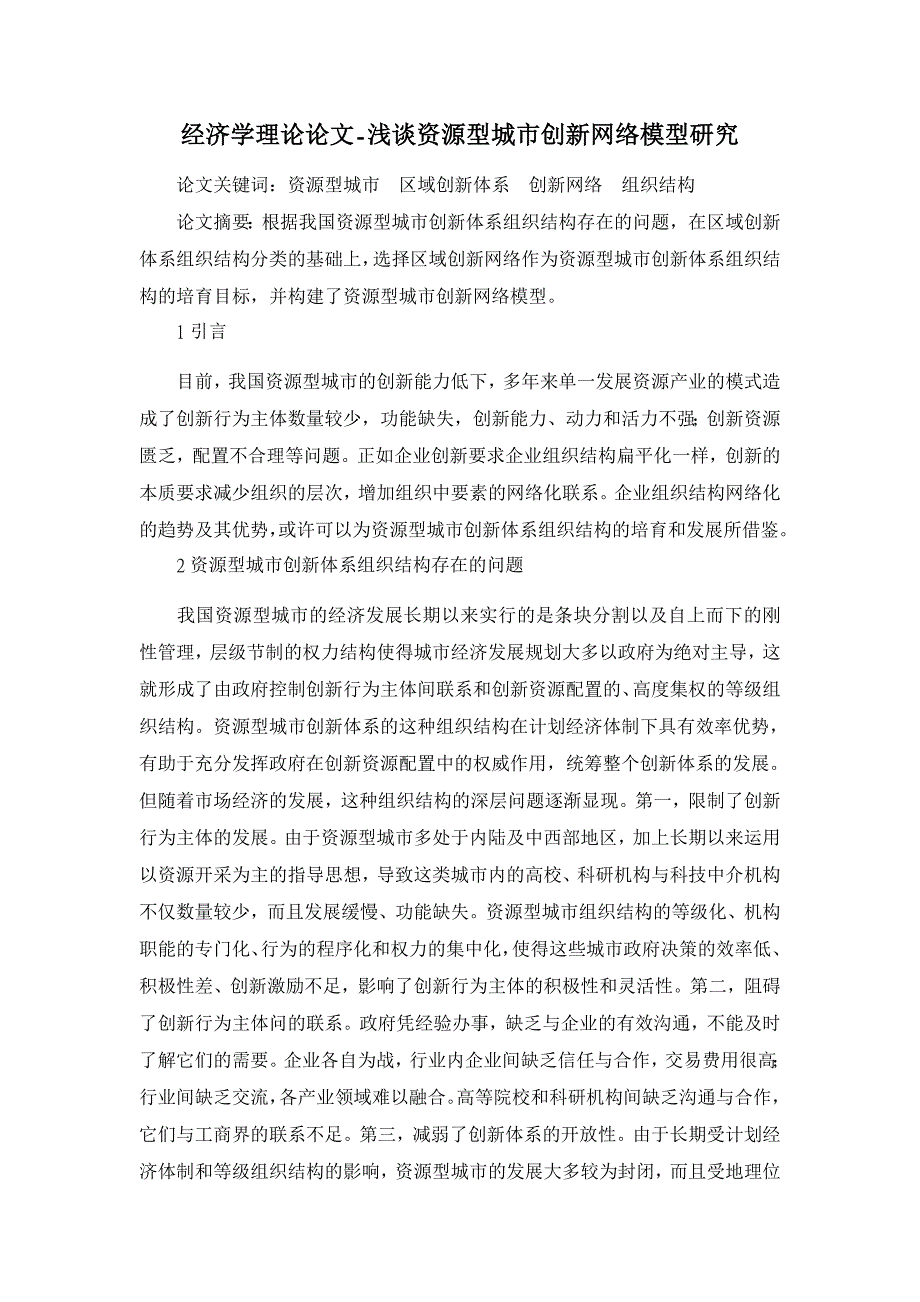 经济学理论论文-浅谈资源型城市创新网络模型研究

论文关键词：资源型城市　区域创新体系　创新网络　组织结构

论文摘要：根据我国资源型城市创新体系组织结构存在的问题，在区域创新体系组织结构分类的基础上，选择区域创新网络作为资源型城市创新体系组织结构的培育目标，并构建了资源型城市创新网络模型。

1 引言

目前，我国资源型城市的创新能力低下，多年来单一发展资源产业的模式造成了创新行为主体数量较少，功能缺失，创新能力、动力和活力不强；创新资源匮乏，配置不合理等问题。正如企业创新要求企业组织结构扁平化一样，创新的本质要求减少组织的层次，增加组织中要素的网络化联系。企业组织结构网络化的趋势及其优势，或许可以为资源型城市创新体系组织结构的培育和发展所借鉴。

2 资源型城市创新体系组织结构存在的问题

我国资源型城市的经济发展长期以来实行的是条块分割以及自上而下的刚性管理，层级节制的权力结构使得城市经济发展规划大多以政府为绝对主导，这就形成了由政府控制创新行为主体间联系和创新资源配置的、高度集权的等级组织结构。资源型城市创新体系的这种组织结构在计划经济体制下具有效率优势，有助于充分发挥政府在创新资源配置中的权威作用，统筹整个创新体系的发展。但随着市场经济的发展，这种组织结构的深层问题逐渐显现。第一，限制了创新行为主体的发展。由于资源型城市多处于内陆及中西部地区，加上长期以来运用以资源开采为主的指导思想，导致这类城市内的高校、科研机构与科技中介机构不仅数量较少，而且发展缓慢、功能缺失。资源型城市组织结构的等级化、机构职能的专门化、行为的程序化和权力的集中化，使得这些城市政府决策的效率低、积极性差、创新激励不足，影响了创新行为主体的积极性和灵活性。第二，阻碍了创新行为主体问的联系。政府凭经验办事，缺乏与企业的有效沟通，不能及时了解它们的需要。企业各自为战，行业内企业间缺乏信任与合作，交易费用很高；行业间缺乏交流，各产业领域难以融合。高等院校和科研机构间缺乏沟通与合作，它们与工商界的联系不足。第三，减弱了创新体系的开放性。由于长期受计划经济体制和等级组织结构的影响，资源型城市的发展大多较为封闭，而且受地理位